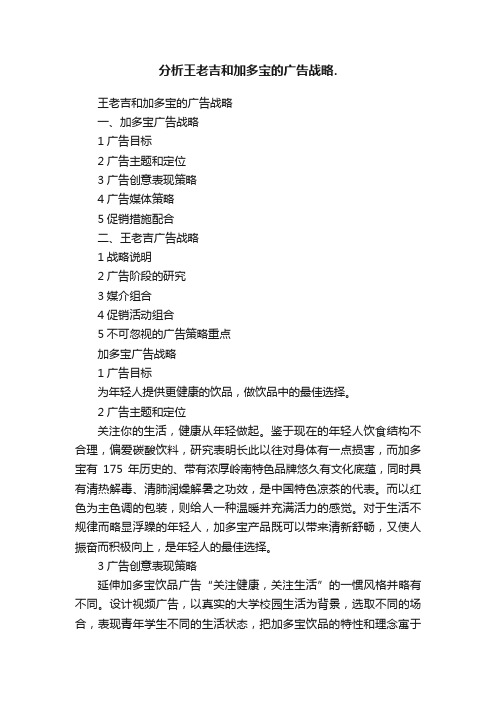 分析王老吉和加多宝的广告战略.

王老吉和加多宝的广告战略

一、加多宝广告战略

1 广告目标

2 广告主题和定位

3 广告创意表现策略

4 广告媒体策略

5 促销措施配合

二、王老吉广告战略

1 战略说明

2 广告阶段的研究

3 媒介组合

4 促销活动组合

5 不可忽视的广告策略重点

加多宝广告战略

1 广告目标

为年轻人提供更健康的饮品，做饮品中的最佳选择。

2 广告主题和定位

关注你的生活，健康从年轻做起。鉴于现在的年轻人饮食结构不合理，偏爱碳酸饮料，研究表明长此以往对身体有一点损害，而加多宝有 175 年历史的、带有浓厚岭南特色品牌悠久有文化底蕴，同时具有清热解毒、清肺润燥解暑之功效，是中国特色凉茶的代表。而以红色为主色调的包装，则给人一种温暖并充满活力的感觉。对于生活不规律而略显浮躁的年轻人，加多宝产品既可以带来清新舒畅，又使人振奋而积极向上，是年轻人的最佳选择。

3 广告创意表现策略

延伸加多宝饮品广告“关注健康，关注生活”的一惯风格并略有不同。设计视频广告，以真实的大学校园生活为背景，选取不同的场合，表现青年学生不同的生活状态，把加多宝饮品的特性和理念寓于